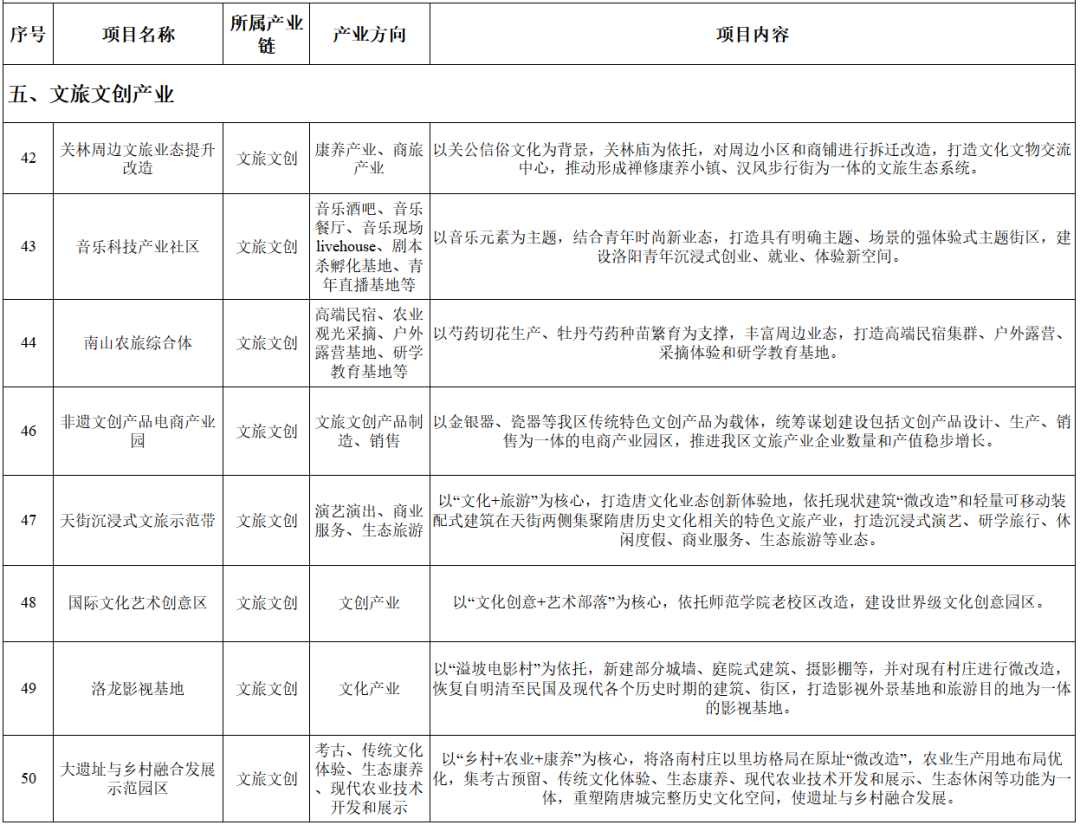 | 序号 | 项目名称 | 所属产业链 | 产业方向 | 项目内容 |
|---|---|---|---|---|
| 五、文旅文创产业 | | | | |
| 42 | 关林周边文旅业态提升改造 | 文旅文创 | 康养产业、商旅产业 | 以关公信俗文化为背景，关林庙为依托，对周边小区和商铺进行拆迁改造，打造文化文物交流中心，推动形成禅修康养小镇、汉风步行街为一体的文旅生态系统。 |
| 43 | 音乐科技产业社区 | 文旅文创 | 音乐酒吧、音乐餐厅、音乐现场livehouse、剧本杀孵化基地、青年直播基地等 | 以音乐元素为主题，结合青年时尚新业态，打造具有明确主题、场景的强体验式主题街区，建设洛阳青年沉浸式创业、就业、体验新空间。 |
| 44 | 南山农旅综合体 | 文旅文创 | 高端民宿、农业观光采摘、户外露营基地、研学教育基地等 | 以芍药切花生产、牡丹芍药种苗繁育为支撑，丰富周边业态，打造高端民宿集群、户外露营、采摘体验和研学教育基地。 |
| 46 | 非遗文创产品电商产业园 | 文旅文创 | 文旅文创产品制造、销售 | 以金银器、瓷器等我区传统特色文创产品为载体，统筹谋划建设包括文创产品设计、生产、销售为一体的电商产业园区，推进我区文旅产业企业数量和产值稳步增长。 |
| 47 | 天街沉浸式文旅示范带 | 文旅文创 | 演艺演出、商业服务、生态旅游 | 以“文化+旅游”为核心，打造唐文化业态创新体验地，依托现状建筑“微改造”和轻量可移动装配式建筑在天街两侧集聚隋唐历史文化相关的特色文旅产业，打造沉浸式演艺、研学旅行、休闲度假、商业服务、生态旅游等业态。 |
| 48 | 国际文化艺术创意区 | 文旅文创 | 文创产业 | 以“文化创意+艺术部落”为核心，依托师范学院老校区改造，建设世界级文化创意园区。 |
| 49 | 洛龙影视基地 | 文旅文创 | 文化产业 | 以“溢坡电影村”为依托，新建部分城墙、庭院式建筑、摄影棚等，并对现有村庄进行微改造，恢复自明清至民国及现代各个历史时期的建筑、街区，打造影视外景基地和旅游目的地为一体的影视基地。 |
| 50 | 大遗址与乡村融合发展示范园区 | 文旅文创 | 考古、传统文化体验、生态康养、现代农业技术开发和展示 | 以“乡村+农业+康养”为核心，将洛南村庄以里坊格局在原址“微改造”，农业生产用地布局优化，集考古预留、传统文化体验、生态康养、现代农业技术开发和展示、生态休闲等功能为一体，重塑隋唐城完整历史文化空间，使遗址与乡村融合发展。 |